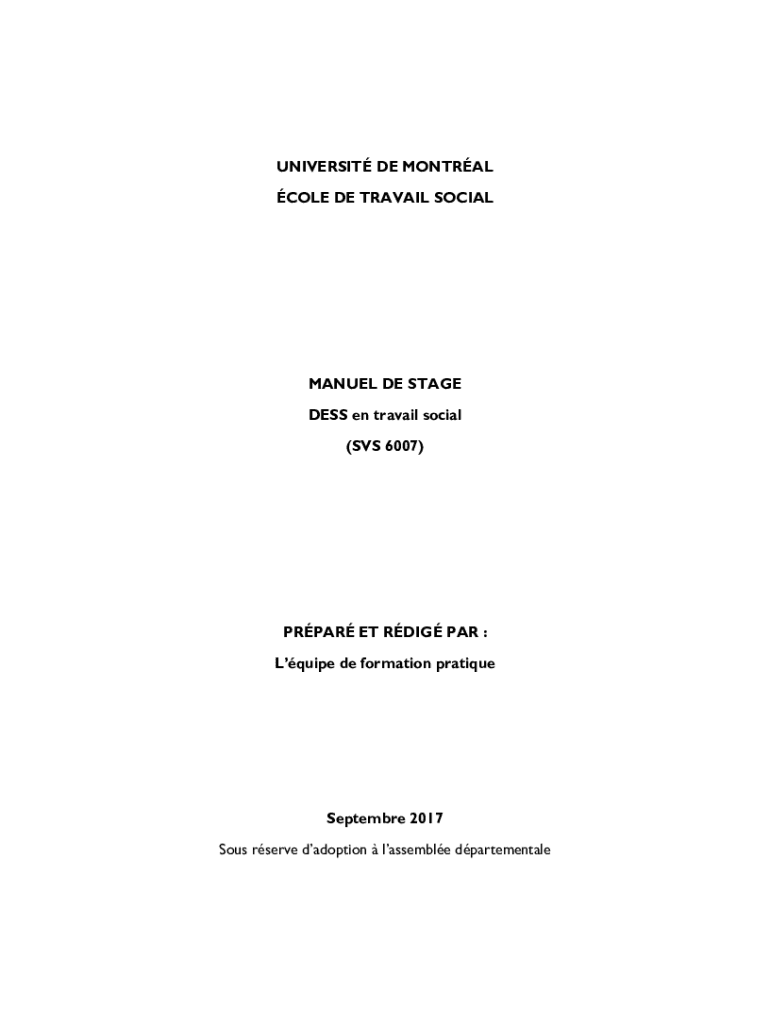 UNIVERSITÉ DE MONTRÉAL

ÉCOLE DE TRAVAIL SOCIAL

MANUEL DE STAGE

DESS en travail social

(SVS 6007)

PRÉPARÉ ET RÉDIGÉ PAR :

L'équipe de formation pratique

Septembre 2017

Sous réserve d'adoption à l'assemblée départementale